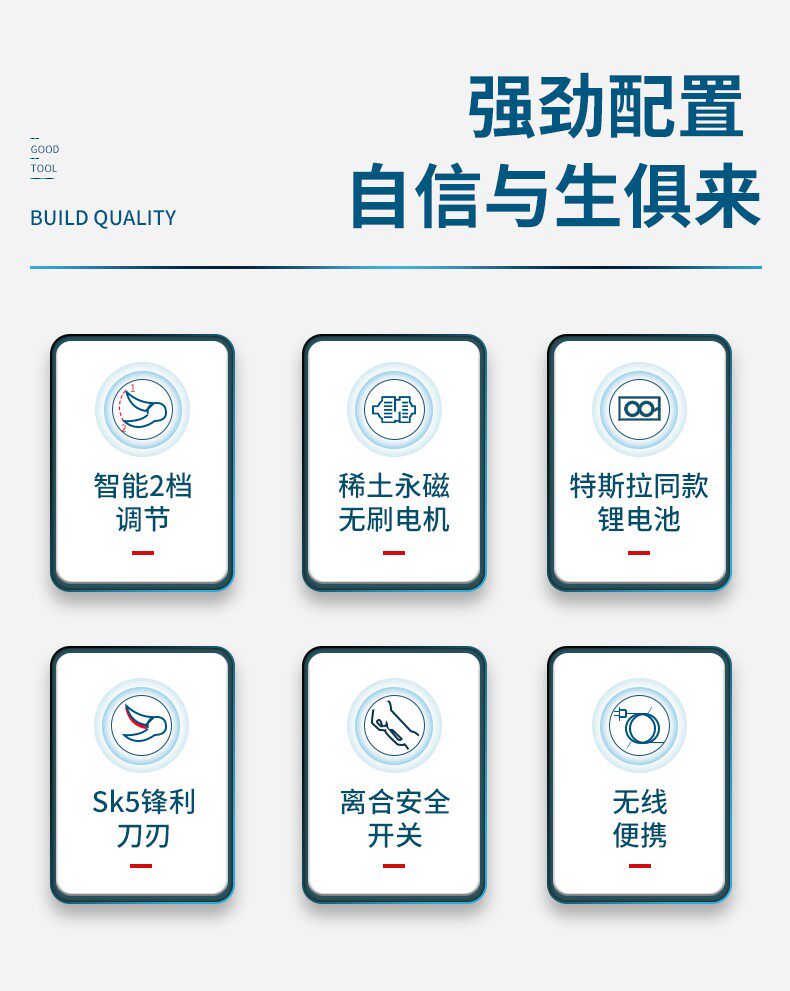 GOOD
TOOL

BUILD QUALITY

强劲配置
自信与生俱来

1
2

智能2档调节

稀土永磁无刷电机

特斯拉同款锂电池

Sk5锋利刀刃

离合安全开关

无线便携